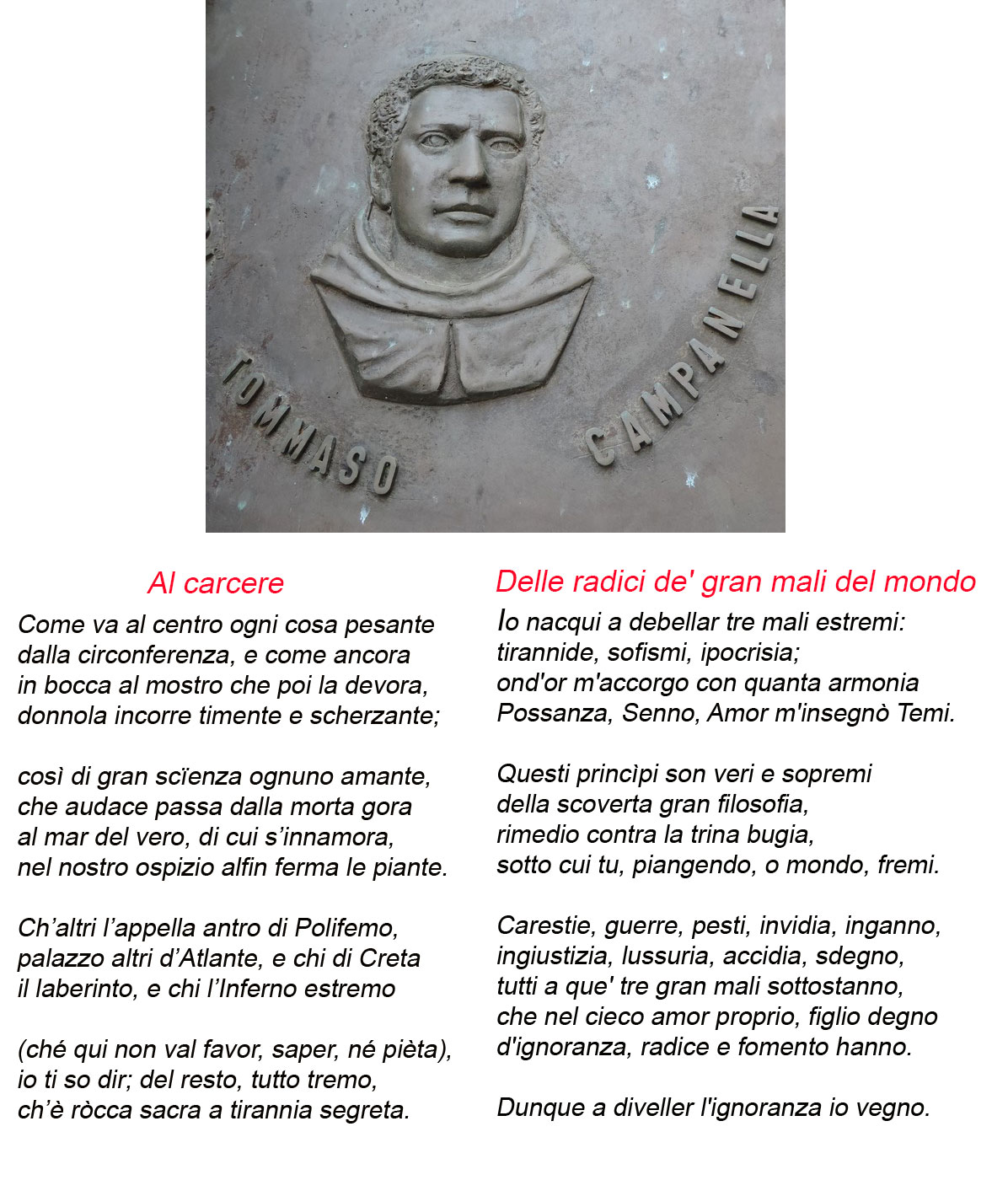 TOMMASO CAMPANELLA

Al carcere

Come va al centro ogni cosa pesante
dalla circonferenza, e come ancora
in bocca al mostro che poi la devora,
donnola incorre timente e scherzante;

così di gran scïenza ognuno amante,
che audace passa dalla morta gora
al mar del vero, di cui s'innamora,
nel nostro ospizio alfin ferma le piante.

Ch'altri l'appella antro di Polifemo,
palazzo altri d'Atlante, e chi di Creta
il laberinto, e chi l'Inferno estremo

(ché qui non val favor, saper, né pièta),
io ti so dir; del resto, tutto tremo,
ch'è ròcca sacra a tirannia segreta.

Delle radici de' gran mali del mondo

Io nacqui a debellar tre mali estremi:
tirannide, sofismi, ipocrisia;
ond'or m'accorgo con quanta armonia
Possanza, Senno, Amor m'insegnò Temi.

Questi princìpi son veri e sopremi
della scoverta gran filosofia,
rimedio contra la trina bugia,
sotto cui tu, piangendo, o mondo, fremi.

Carestie, guerre, pesti, invidia, inganno,
ingiustizia, lussuria, accidia, sdegno,
tutti a que' tre gran mali sottostanno,
che nel cieco amor proprio, figlio degno
d'ignoranza, radice e fomento hanno.

Dunque a diveller l'ignoranza io vegno.